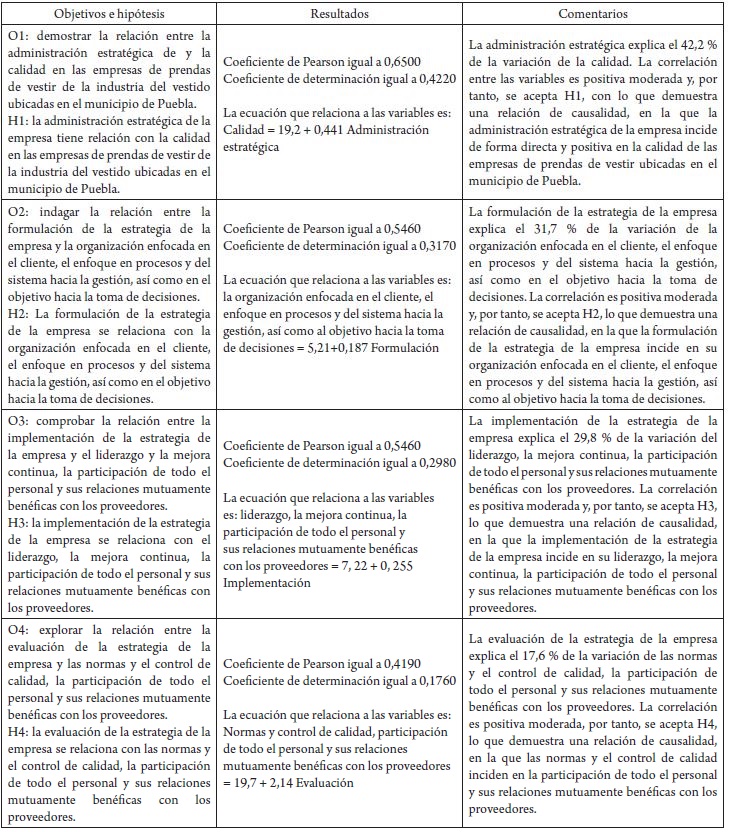 | Objetivos e hipótesis | Resultados | Comentarios |
|---|---|---|
| O1: demostrar la relación entre la administración estratégica de y la calidad en las empresas de prendas de vestir de la industria del vestido ubicadas en el municipio de Puebla. H1: la administración estratégica de la empresa tiene relación con la calidad en las empresas de prendas de vestir de la industria del vestido ubicadas en el municipio de Puebla. | Coeficiente de Pearson igual a 0,6500 Coeficiente de determinación igual a 0,4220 La ecuación que relaciona a las variables es: Calidad = 19,2 + 0,441 Administración estratégica | La administración estratégica explica el 42,2 % de la variación de la calidad. La correlación entre las variables es positiva moderada y, por tanto, se acepta H1, con lo que demuestra una relación de causalidad, en la que la administración estratégica de la empresa incide de forma directa y positiva en la calidad de las empresas de prendas de vestir ubicadas en el municipio de Puebla. |
| O2: indagar la relación entre la formulación de la estrategia de la empresa y la organización enfocada en el cliente, el enfoque en procesos y del sistema hacia la gestión, así como en el objetivo hacia la toma de decisiones. H2: La formulación de la estrategia de la empresa se relaciona con la organización enfocada en el cliente, el enfoque en procesos y del sistema hacia la gestión, así como en el objetivo hacia la toma de decisiones. | Coeficiente de Pearson igual a 0,5460 Coeficiente de determinación igual a 0,3170 La ecuación que relaciona a las variables es: la organización enfocada en el cliente, el enfoque en procesos y del sistema hacia la gestión, así como al objetivo hacia la toma de decisiones = 5,21+0,187 Formulación | La formulación de la estrategia de la empresa explica el 31,7 % de la variación de la organización enfocada en el cliente, el enfoque en procesos y del sistema hacia la gestión, así como en el objetivo hacia la toma de decisiones. La correlación es positiva moderada y, por tanto, se acepta H2, lo que demuestra una relación de causalidad, en la que la formulación de la estrategia de la empresa incide en su organización enfocada en el cliente, el enfoque en procesos y del sistema hacia la gestión, así como al objetivo hacia la toma de decisiones. |
| O3: comprobar la relación entre la implementación de la estrategia de la empresa y el liderazgo y la mejora continua, la participación de todo el personal y sus relaciones mutuamente benéficas con los proveedores. H3: la implementación de la estrategia de la empresa se relaciona con el liderazgo, la mejora continua, la participación de todo el personal y sus relaciones mutuamente benéficas con los proveedores. | Coeficiente de Pearson igual a 0,5460 Coeficiente de determinación igual a 0,2980 La ecuación que relaciona a las variables es: liderazgo, la mejora continua, la participación de todo el personal y sus relaciones mutuamente benéficas con los proveedores = 7, 22 + 0, 255 Implementación | La implementación de la estrategia de la empresa explica el 29,8 % de la variación del liderazgo, la mejora continua, la participación de todo el personal y sus relaciones mutuamente benéficas con los proveedores. La correlación es positiva moderada y, por tanto, se acepta H3, lo que demuestra una relación de causalidad, en la que la implementación de la estrategia de la empresa incide en su liderazgo, la mejora continua, la participación de todo el personal y sus relaciones mutuamente benéficas con los proveedores. |
| O4: explorar la relación entre la evaluación de la estrategia de la empresa y las normas y el control de calidad, la participación de todo el personal y sus relaciones mutuamente benéficas con los proveedores. H4: la evaluación de la estrategia de la empresa se relaciona con las normas y el control de calidad, la participación de todo el personal y sus relaciones mutuamente benéficas con los proveedores. | Coeficiente de Pearson igual a 0,4190 Coeficiente de determinación igual a 0,1760 La ecuación que relaciona a las variables es: Normas y control de calidad, participación de todo el personal y sus relaciones mutuamente benéficas con los proveedores = 19,7 + 2,14 Evaluación | La evaluación de la estrategia de la empresa explica el 17,6 % de la variación de las normas y el control de calidad, la participación de todo el personal y sus relaciones mutuamente benéficas con los proveedores. La correlación es positiva moderada, por tanto, se acepta H4, lo que demuestra una relación de causalidad, en la que las normas y el control de calidad inciden en la participación de todo el personal y sus relaciones mutuamente benéficas con los proveedores. |